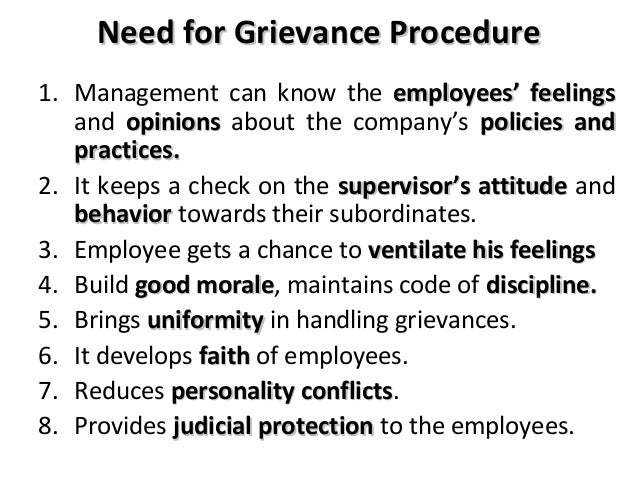 Need for Grievance Procedure

1. Management can know the employees' feelings and opinions about the company's policies and practices.
2. It keeps a check on the supervisor's attitude and behavior towards their subordinates.
3. Employee gets a chance to ventilate his feelings
4. Build good morale, maintains code of discipline.
5. Brings uniformity in handling grievances.
6. It develops faith of employees.
7. Reduces personality conflicts.
8. Provides judicial protection to the employees.